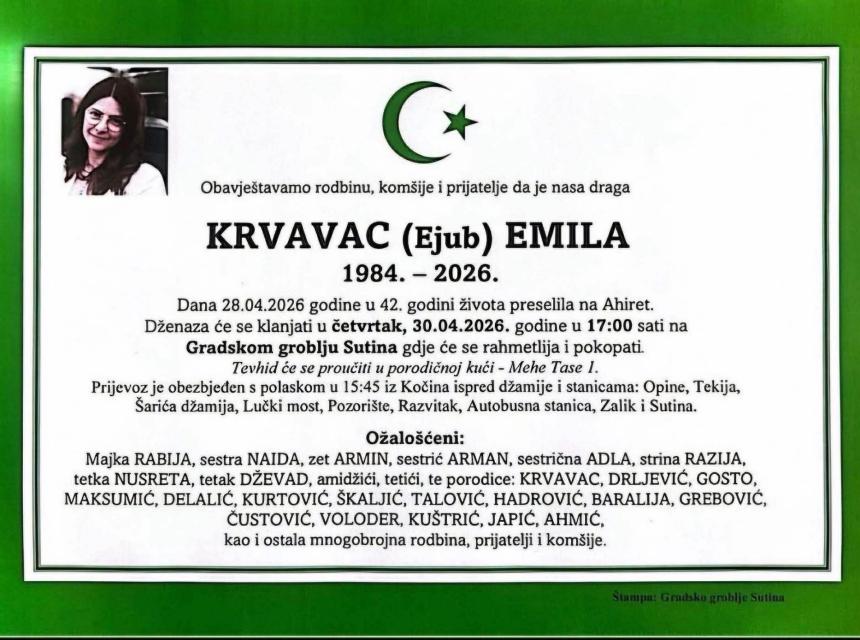 Obavještavamo rodbinu, komšije i prijatelje da je nasa draga

KRVAVAC (Ejub) EMILA

1984. – 2026.

Dana 28.04.2026 godine u 42. godini života preselila na Ahiret. Dženaza će se klanjati u četvrtak, 30.04.2026. godine u 17:00 sati na Gradskom groblju Sutina gdje će se rahmetlija i pokopati.

Tevhid će se proučiti u porodičnoj kući - Mehe Tase 1.

Prijevoz je obezbjeđen s polaskom u 15:45 iz Kočina ispred džamije i stanicama: Opine, Tekija, Šarića džamija, Lučki most, Pozorište, Razvitak, Autobusna stanica, Zalik i Sutina.

Ožalošćeni:

Majka RABIJA, sestra NAIDA, zet ARMIN, sestrić ARMAN, sestrična ADLA, strina RAZIJA, tetka NUSRETA, tetak DŽEVAD, amidžići, tetići, te porodice: KRVAVAC, DRLJEVIĆ, GOSTO, MAKSUMIĆ, DELALIĆ, KURTOVIĆ, ŠKALJIĆ, TALOVIĆ, HADROVIĆ, BARALIJA, GREBOVIĆ, ČUSTOVIĆ, VOLODER, KUŠTRIĆ, JAPIĆ, AHMIĆ, kao i ostala mnogobrojna rodbina, prijatelji i komšije.

Štampa: Gradsko groblje Sutina